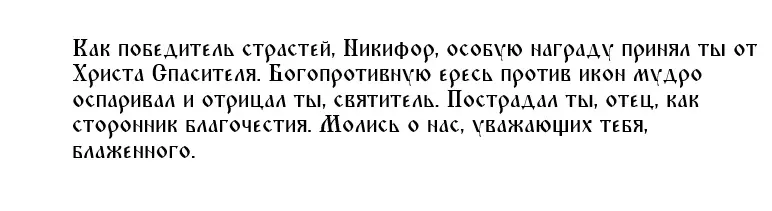 Как победитель страстей, Никифор, особую награду принял ты от Христа Спасителя. Богопротивную ересь против икон мудро оспаривал и отрицал ты, святитель. Пострадал ты, отец, как сторонник благочестия. Молись о нас, уважающих тебя, блаженного.